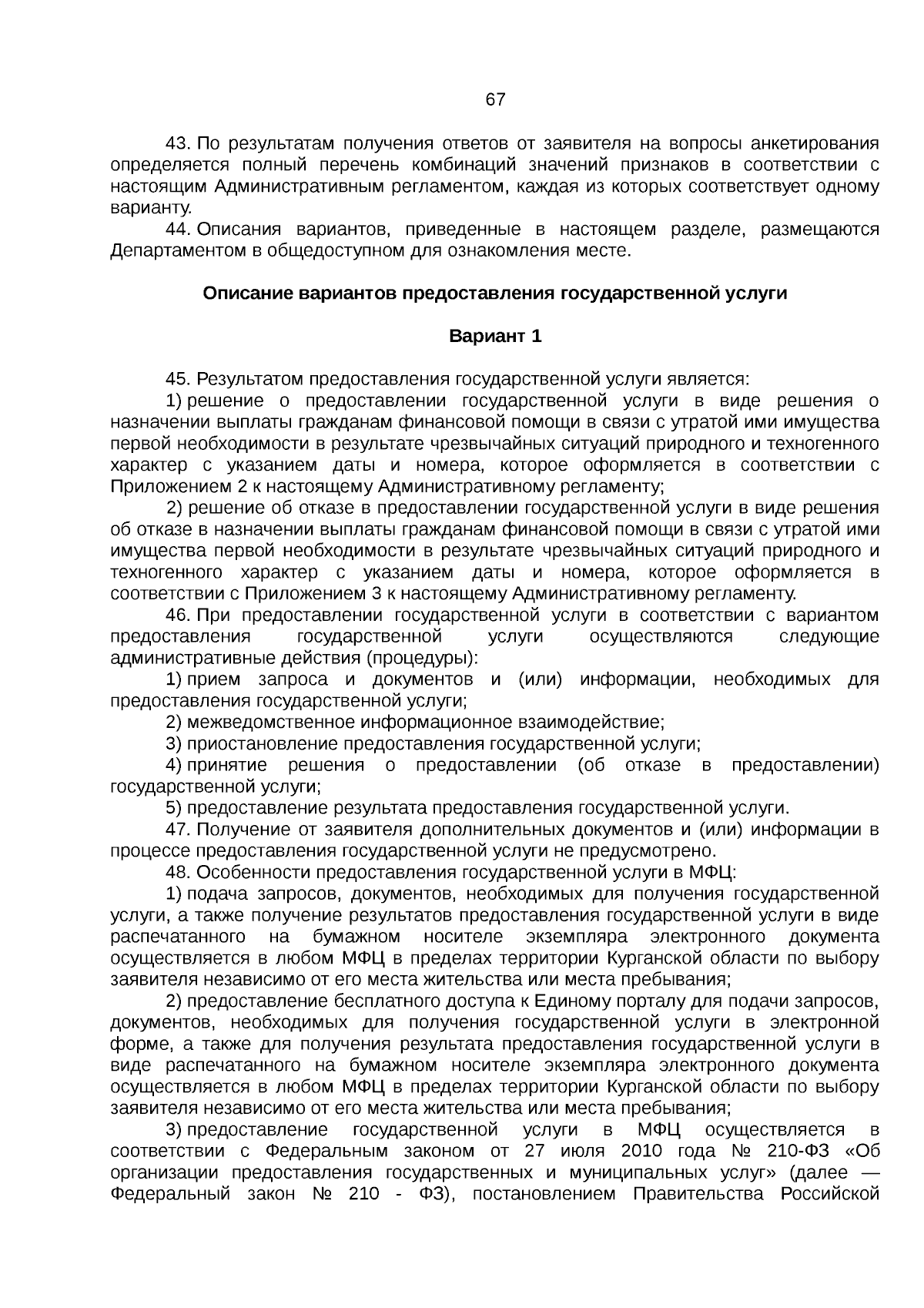 67

43. По результатам получения ответов от заявителя на вопросы анкетирования определяется полный перечень комбинаций значений признаков в соответствии с настоящим Административным регламентом, каждая из которых соответствует одному варианту.

44. Описания вариантов, приведенные в настоящем разделе, размещаются Департаментом в общедоступном для ознакомления месте.

Описание вариантов предоставления государственной услуги

Вариант 1

45. Результатом предоставления государственной услуги является:

1) решение о предоставлении государственной услуги в виде решения о назначении выплаты гражданам финансовой помощи в связи с утратой ими имущества первой необходимости в результате чрезвычайных ситуаций природного и техногенного характер с указанием даты и номера, которое оформляется в соответствии с Приложением 2 к настоящему Административному регламенту;

2) решение об отказе в предоставлении государственной услуги в виде решения об отказе в назначении выплаты гражданам финансовой помощи в связи с утратой ими имущества первой необходимости в результате чрезвычайных ситуаций природного и техногенного характер с указанием даты и номера, которое оформляется в соответствии с Приложением 3 к настоящему Административному регламенту.

46. При предоставлении государственной услуги в соответствии с вариантом предоставления государственной услуги осуществляются следующие административные действия (процедуры):

1) прием запроса и документов и (или) информации, необходимых для предоставления государственной услуги;

2) межведомственное информационное взаимодействие;

3) приостановление предоставления государственной услуги;

4) принятие решения о предоставлении (об отказе в предоставлении) государственной услуги;

5) предоставление результата предоставления государственной услуги.

47. Получение от заявителя дополнительных документов и (или) информации в процессе предоставления государственной услуги не предусмотрено.

48. Особенности предоставления государственной услуги в МФЦ:

1) подача запросов, документов, необходимых для получения государственной услуги, а также получение результатов предоставления государственной услуги в виде распечатанного на бумажном носителе экземпляра электронного документа осуществляется в любом МФЦ в пределах территории Курганской области по выбору заявителя независимо от его места жительства или места пребывания;

2) предоставление бесплатного доступа к Единому порталу для подачи запросов, документов, необходимых для получения государственной услуги в электронной форме, а также для получения результата предоставления государственной услуги в виде распечатанного на бумажном носителе экземпляра электронного документа осуществляется в любом МФЦ в пределах территории Курганской области по выбору заявителя независимо от его места жительства или места пребывания;

3) предоставление государственной услуги в МФЦ осуществляется в соответствии с Федеральным законом от 27 июля 2010 года № 210-ФЗ «Об организации предоставления государственных и муниципальных услуг» (далее — Федеральный закон № 210 - ФЗ), постановлением Правительства Российской